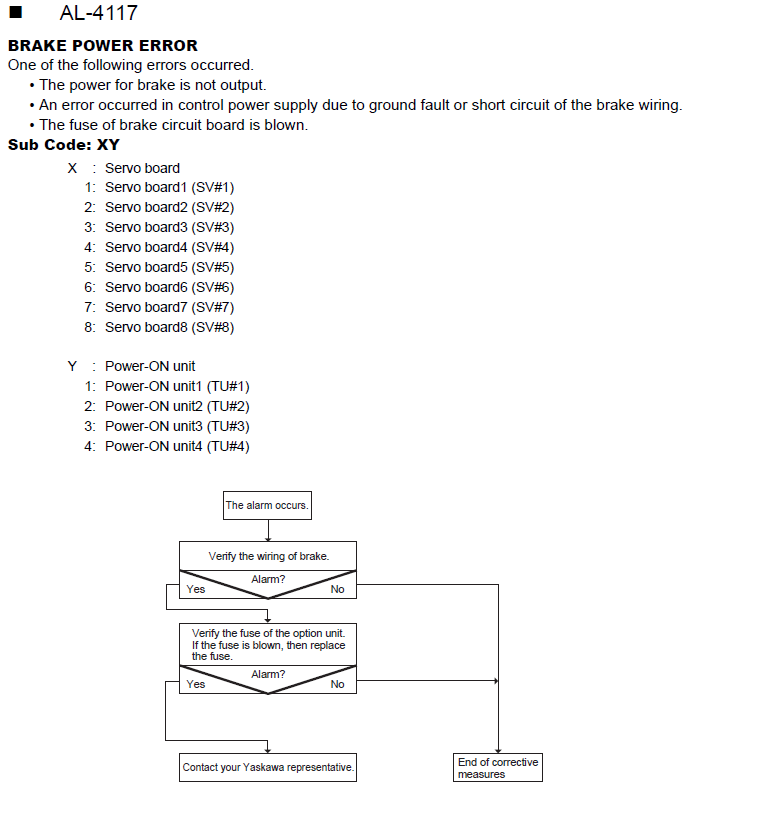 ■ AL-4117

BRAKE POWER ERROR
One of the following errors occurred.
• The power for brake is not output.
• An error occurred in control power supply due to ground fault or short circuit of the brake wiring.
• The fuse of brake circuit board is blown.
Sub Code: XY

X : Servo board
1: Servo board1 (SV#1)
2: Servo board2 (SV#2)
3: Servo board3 (SV#3)
4: Servo board4 (SV#4)
5: Servo board5 (SV#5)
6: Servo board6 (SV#6)
7: Servo board7 (SV#7)
8: Servo board8 (SV#8)

Y : Power-ON unit
1: Power-ON unit1 (TU#1)
2: Power-ON unit2 (TU#2)
3: Power-ON unit3 (TU#3)
4: Power-ON unit4 (TU#4)

The alarm occurs.

Verify the wiring of brake.

Alarm?

Yes

No

Verify the fuse of the option unit. If the fuse is blown, then replace the fuse.

Alarm?

Yes

No

Contact your Yaskawa representative.

End of corrective measures